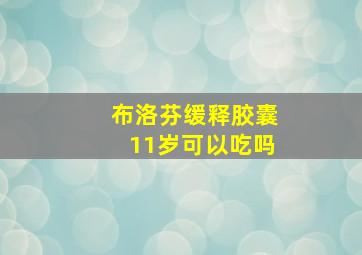 布洛芬缓释胶囊
11岁可以吃吗